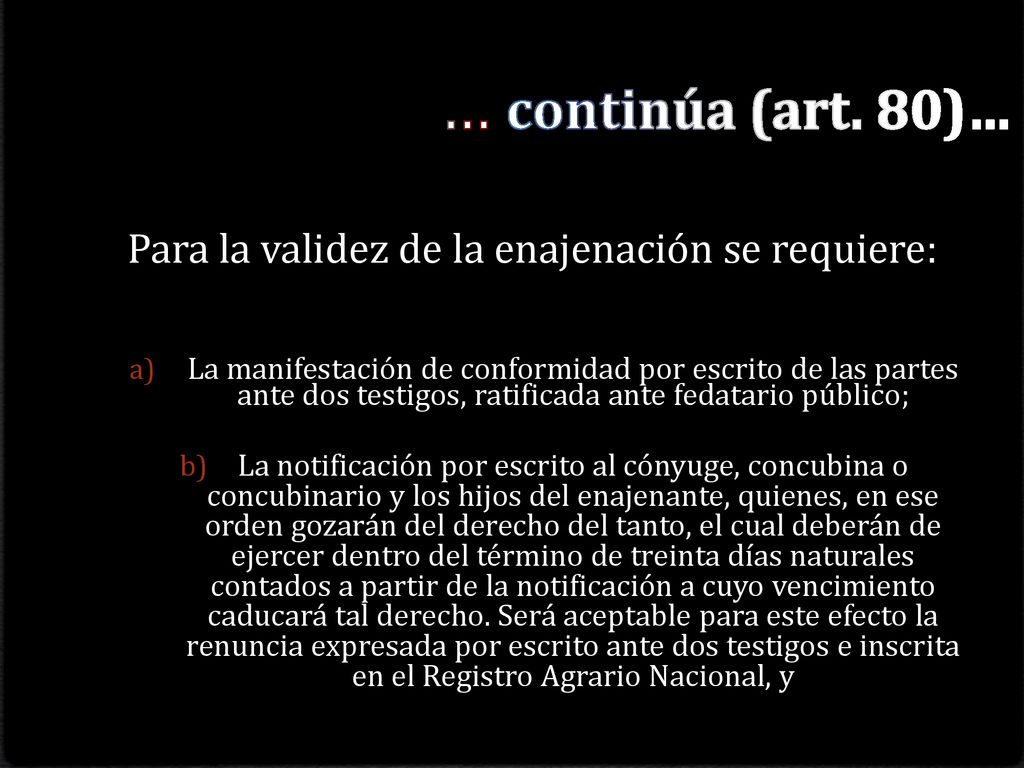 … continúa (art. 80)…

Para la validez de la enajenación se requiere:

a) La manifestación de conformidad por escrito de las partes ante dos testigos, ratificada ante fedatario público;

b) La notificación por escrito al cónyuge, concubina o concubinario y los hijos del enajenante, quienes, en ese orden gozarán del derecho del tanto, el cual deberán de ejercer dentro del término de treinta días naturales contados a partir de la notificación a cuyo vencimiento caducará tal derecho. Será aceptable para este efecto la renuncia expresada por escrito ante dos testigos e inscrita en el Registro Agrario Nacional, y